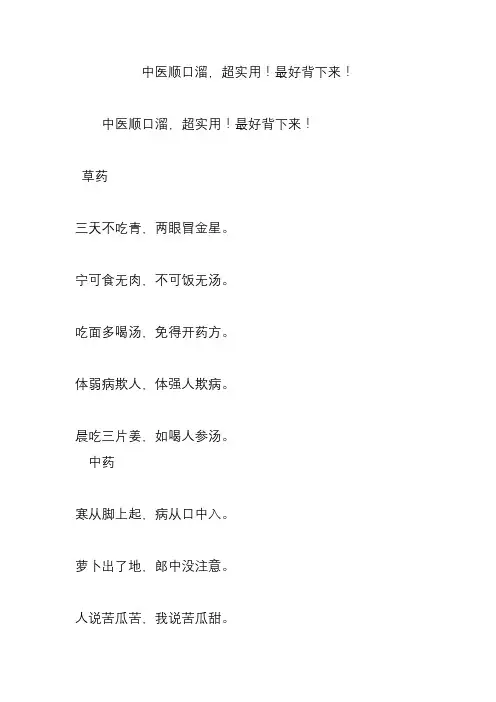 中医顺口溜，超实用！最好背下来！

中医顺口溜，超实用！最好背下来！

草药

三天不吃青，两眼冒金星。

宁可食无肉，不可饭无汤。

吃面多喝汤，免得开药方。

体弱病欺人，体强人欺病。

晨吃三片姜，如喝人参汤。

中药

寒从脚上起，病从口中入。

萝卜出了地，郎中没注意。

人说苦瓜苦，我说苦瓜甜。